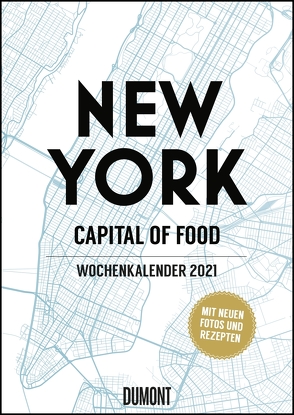 NEW YORK

CAPITAL OF FOOD

WOCHENKALENDER 2021

MIT NEUEN FOTOS UND REZEPTEN

DUMONT